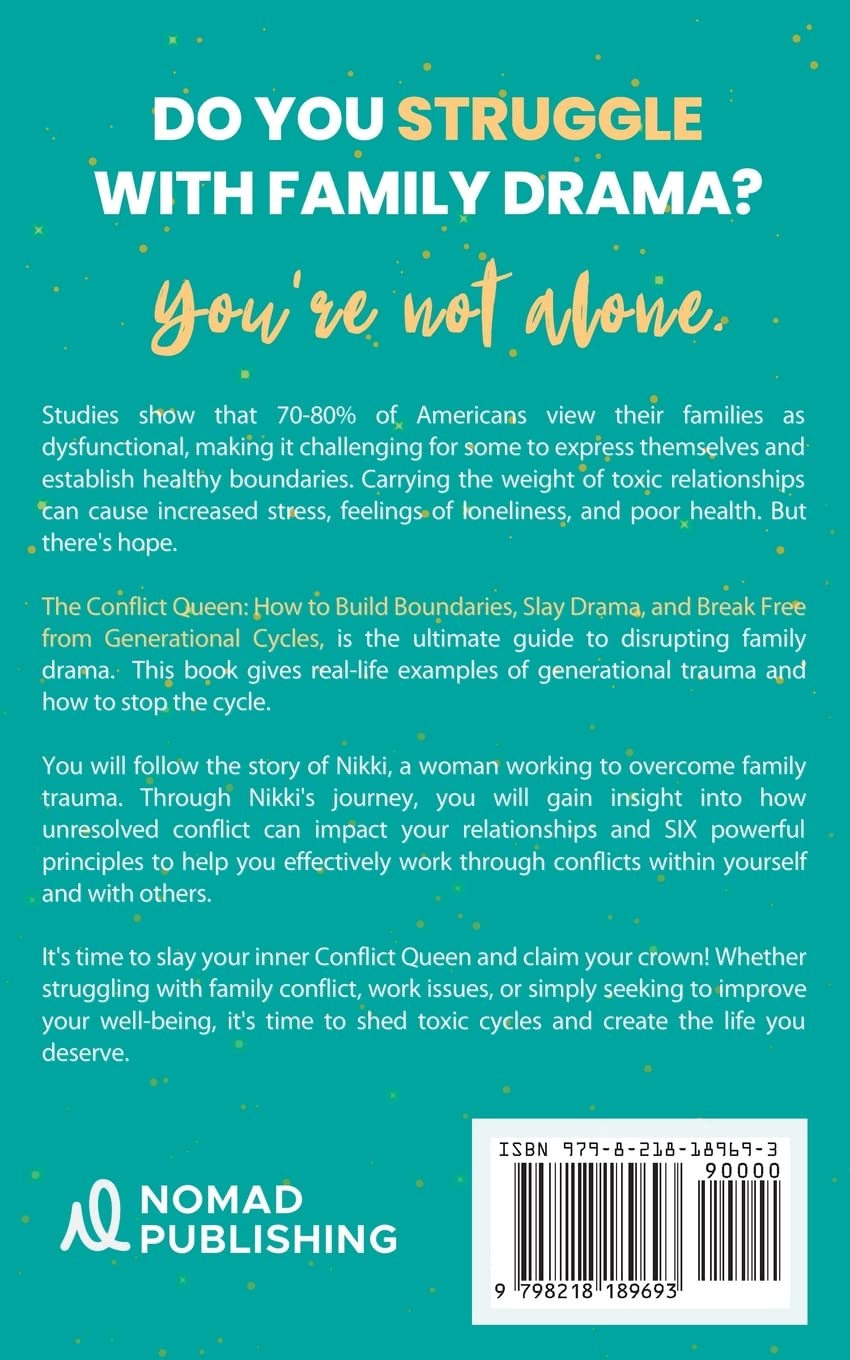 DO YOU STRUGGLE WITH FAMILY DRAMA?

You're not alone.

Studies show that 70-80% of Americans view their families as dysfunctional, making it challenging for some to express themselves and establish healthy boundaries. Carrying the weight of toxic relationships can cause increased stress, feelings of loneliness, and poor health. But there's hope.

The Conflict Queen: How to Build Boundaries, Slay Drama, and Break Free from Generational Cycles, is the ultimate guide to disrupting family drama. This book gives real-life examples of generational trauma and how to stop the cycle.

You will follow the story of Nikki, a woman working to overcome family trauma. Through Nikki's journey, you will gain insight into how unresolved conflict can impact your relationships and SIX powerful principles to help you effectively work through conflicts within yourself and with others.

It's time to slay your inner Conflict Queen and claim your crown! Whether struggling with family conflict, work issues, or simply seeking to improve your well-being, it's time to shed toxic cycles and create the life you deserve.

NOMAD
PUBLISHING

ISBN 979-8-218-18969-3
90000
9 798218 189693